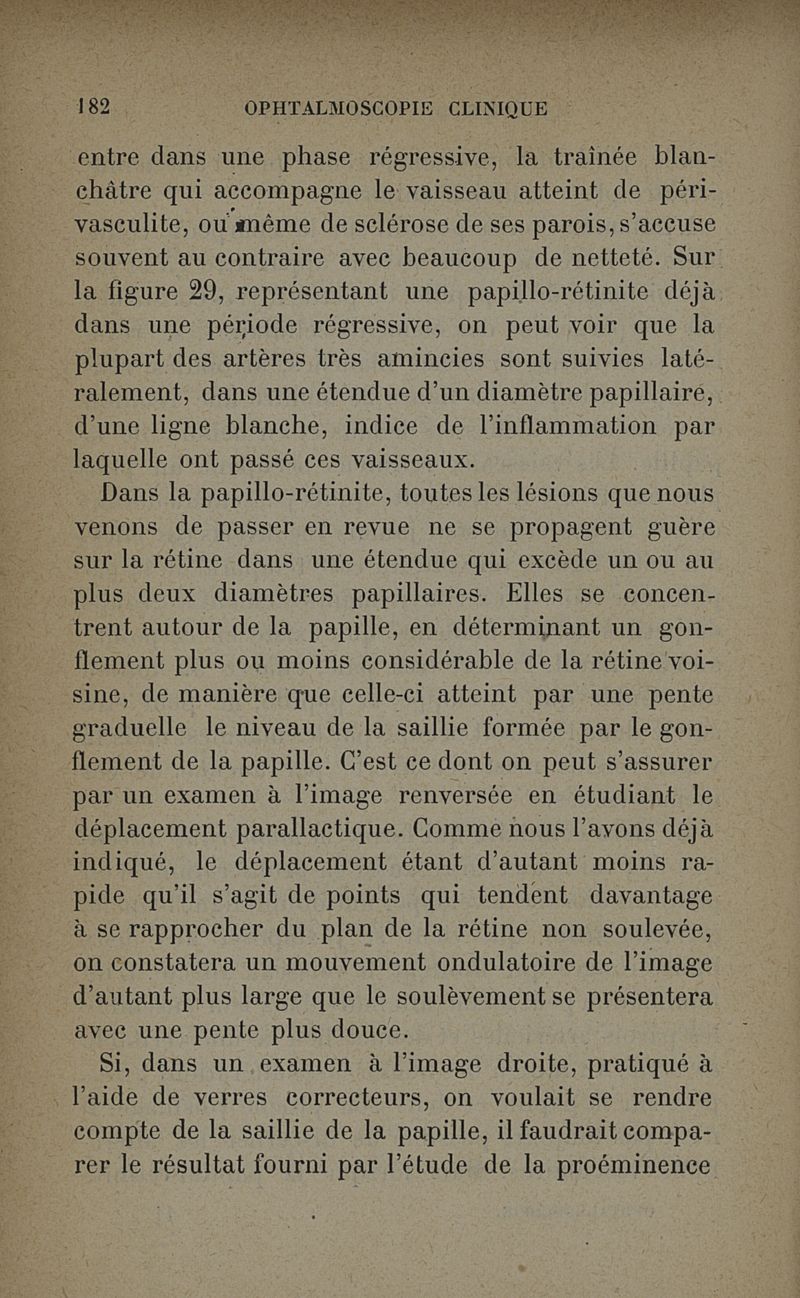 182 OPHTALMOSCOPIE CLINIQUE

entre dans une phase régressive, la traînée blanchâtre qui accompagne le vaisseau atteint de périvasculite, ou même de sclérose de ses parois, s'accuse souvent au contraire avec beaucoup de netteté. Sur la figure 29, représentant une papillo-rétinite déjà dans une période régressive, on peut voir que la plupart des artères très amincies sont suivies latéralement, dans une étendue d'un diamètre papillaire, d'une ligne blanche, indice de l'inflammation par laquelle ont passé ces vaisseaux.

Dans la papillo-rétinite, toutes les lésions que nous venons de passer en revue ne se propagent guère sur la rétine dans une étendue qui excède un ou au plus deux diamètres papillaires. Elles se concentrent autour de la papille, en déterminant un gonflement plus ou moins considérable de la rétine voisine, de manière que celle-ci atteint par une pente graduelle le niveau de la saillie formée par le gonflement de la papille. C'est ce dont on peut s'assurer par un examen à l'image renversée en étudiant le déplacement parallactique. Comme nous l'avons déjà indiqué, le déplacement étant d'autant moins rapide qu'il s'agit de points qui tendent davantage à se rapprocher du plan de la rétine non soulevée, on constatera un mouvement ondulatoire de l'image d'autant plus large que le soulèvement se présentera avec une pente plus douce.

Si, dans un examen à l'image droite, pratiqué à l'aide de verres correcteurs, on voulait se rendre compte de la saillie de la papille, il faudrait comparer le résultat fourni par l'étude de la proéminence